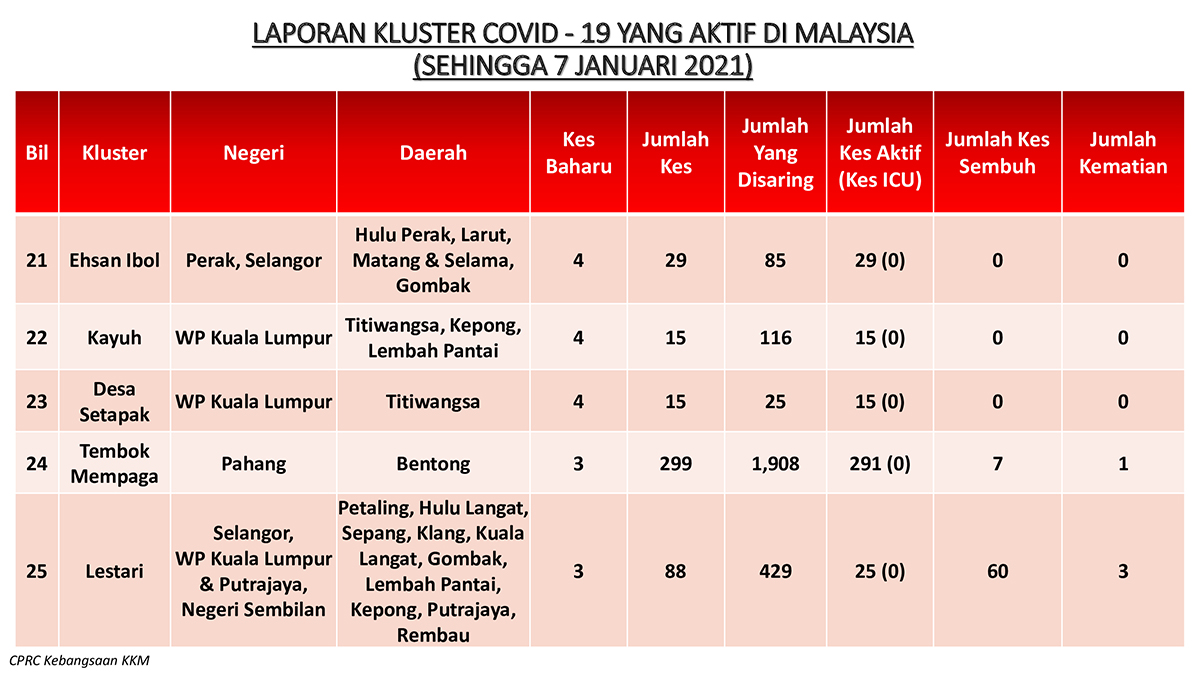 LAPORAN KLUSTER COVID - 19 YANG AKTIF DI MALAYSIA
(SEHINGGA 7 JANUARI 2021)

| Bil | Kluster | Negeri | Daerah | Kes Baharu | Jumlah Kes | Jumlah Yang Disaring | Jumlah Kes Aktif (Kes ICU) | Jumlah Kes Sembuh | Jumlah Kematian |
|---|---|---|---|---|---|---|---|---|---|
| 21 | Ehsan Ibol | Perak, Selangor | Hulu Perak, Larut, Matang & Selama, Gombak | 4 | 29 | 85 | 29 (0) | 0 | 0 |
| 22 | Kayuh | WP Kuala Lumpur | Titiwangsa, Kepong, Lembah Pantai | 4 | 15 | 116 | 15 (0) | 0 | 0 |
| 23 | Desa Setapak | WP Kuala Lumpur | Titiwangsa | 4 | 15 | 25 | 15 (0) | 0 | 0 |
| 24 | Tembok Mempaga | Pahang | Bentong | 3 | 299 | 1,908 | 291 (0) | 7 | 1 |
| 25 | Lestari | Selangor, WP Kuala Lumpur & Putrajaya, Negeri Sembilan | Petaling, Hulu Langat, Sepang, Klang, Kuala Langat, Gombak, Lembah Pantai, Kepong, Putrajaya, Rembau | 3 | 88 | 429 | 25 (0) | 60 | 3 |

CPRC Kebangsaan KKM